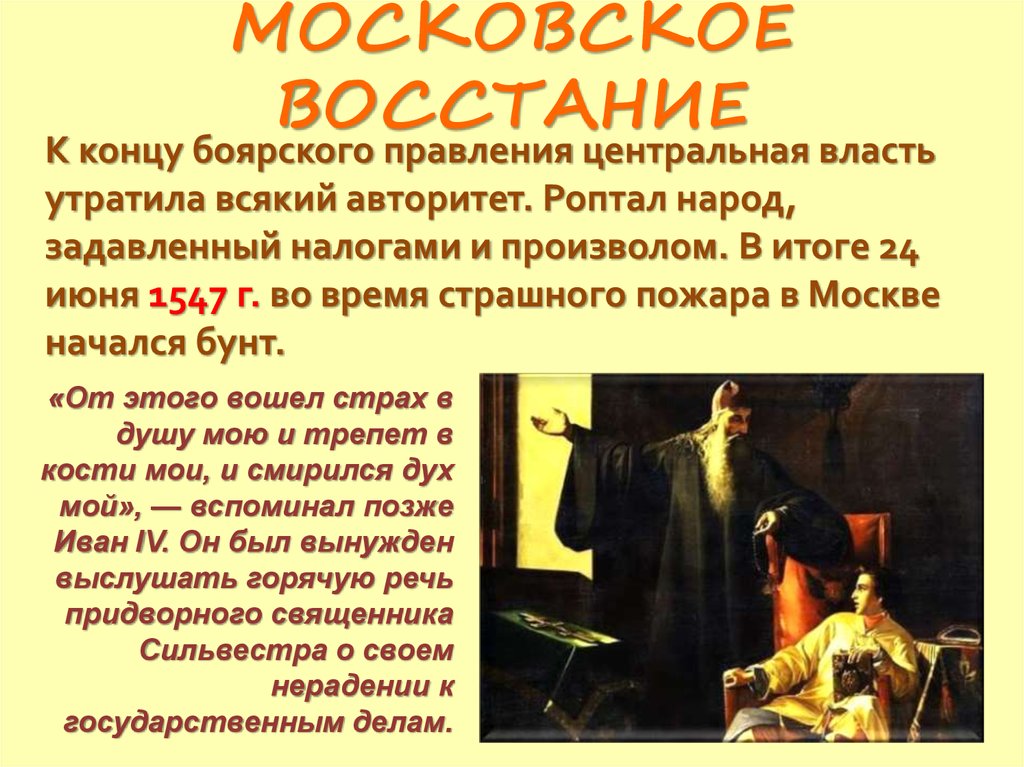 МОСКОВСКОЕ ВОССТАНИЕ

К концу боярского правления центральная власть утратила всякий авторитет. Роптал народ, задавленный налогами и произволом. В итоге 24 июня 1547 г. во время страшного пожара в Москве начался бунт.

«От этого вошел страх в душу мою и трепет в кости мои, и смирился дух мой», — вспоминал позже Иван IV. Он был вынужден выслушать горячую речь придворного священника Сильвестра о своем нерадении к государственным делам.